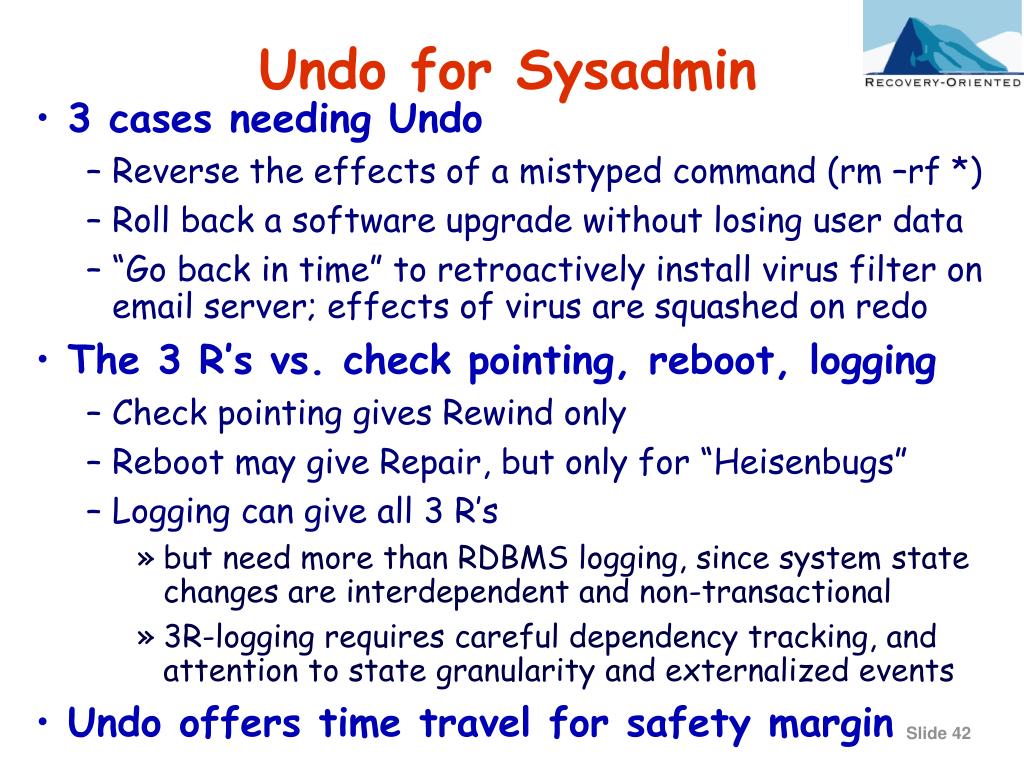 Undo for Sysadmin

RECOVERY-ORIENTED

• 3 cases needing Undo
– Reverse the effects of a mistyped command (rm –rf *)
– Roll back a software upgrade without losing user data
– “Go back in time” to retroactively install virus filter on email server; effects of virus are squashed on redo

• The 3 R’s vs. check pointing, reboot, logging
– Check pointing gives Rewind only
– Reboot may give Repair, but only for “Heisenbugs”
– Logging can give all 3 R’s
» but need more than RDBMS logging, since system state changes are interdependent and non-transactional
» 3R-logging requires careful dependency tracking, and attention to state granularity and externalized events

• Undo offers time travel for safety margin

Slide 42